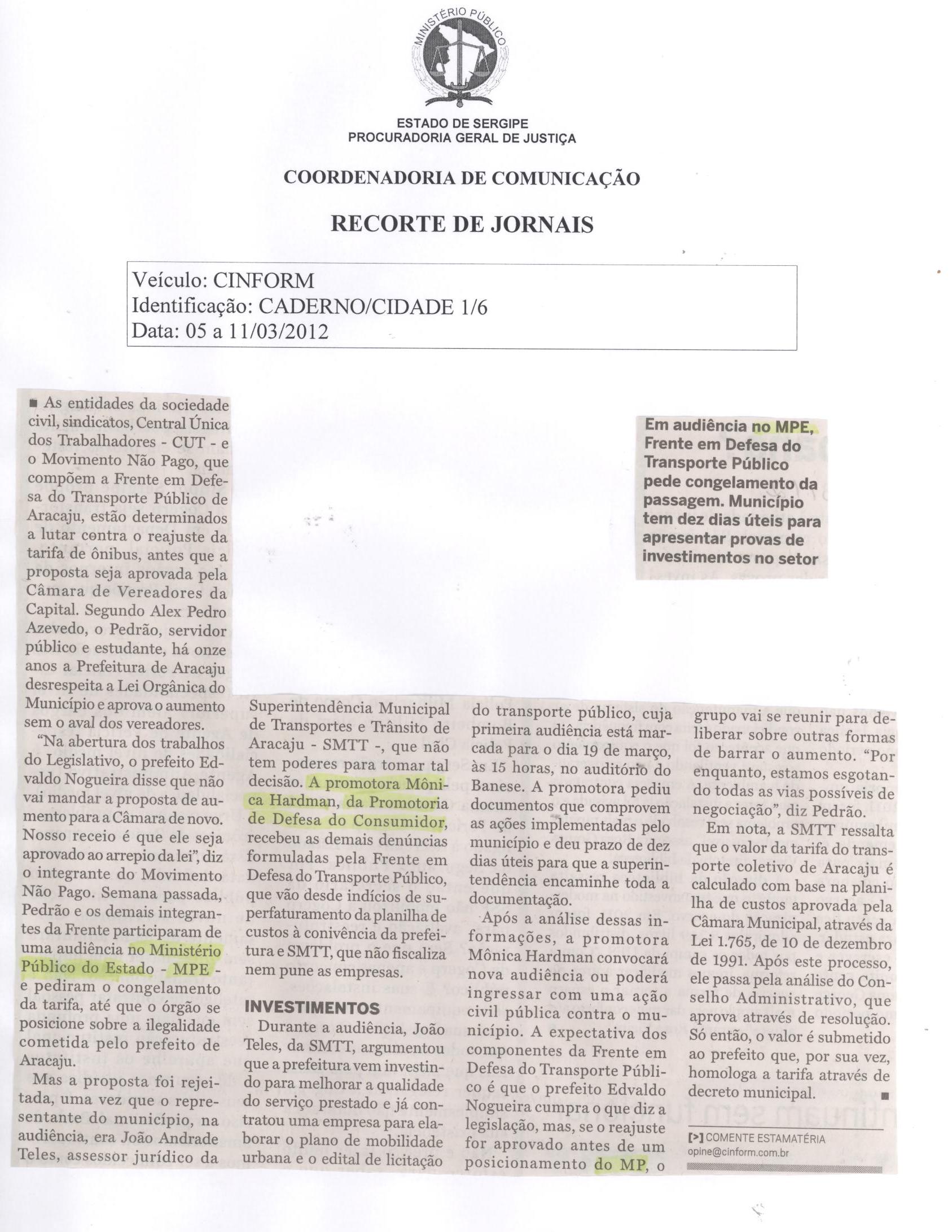 MINISTÉRIO PÚBLICO

ESTADO DE SERGIPE
PROCURADORIA GERAL DE JUSTIÇA

COORDENADORIA DE COMUNICAÇÃO

RECORTE DE JORNAIS

Veículo: CINFORM
Identificação: CADERNO/CIDADE 1/6
Data: 05 a 11/03/2012

Em audiência no MPE, Frente em Defesa do Transporte Público pede congelamento da passagem. Município tem dez dias úteis para apresentar provas de investimentos no setor

■ As entidades da sociedade civil, sindicatos, Central Única dos Trabalhadores - CUT - e o Movimento Não Pago, que compõem a Frente em Defesa do Transporte Público de Aracaju, estão determinados a lutar contra o reajuste da tarifa de ônibus, antes que a proposta seja aprovada pela Câmara de Vereadores da Capital. Segundo Alex Pedro Azevedo, o Pedrão, servidor público e estudante, há onze anos a Prefeitura de Aracaju desrespeita a Lei Orgânica do Município e aprova o aumento sem o aval dos vereadores.

"Na abertura dos trabalhos do Legislativo, o prefeito Edvaldo Nogueira disse que não vai mandar a proposta de aumento para a Câmara de novo. Nosso receio é que ele seja aprovado ao arrepio da lei", diz o integrante do Movimento Não Pago. Semana passada, Pedrão e os demais integrantes da Frente participaram de uma audiência no Ministério Público do Estado - MPE - e pediram o congelamento da tarifa, até que o órgão se posicione sobre a ilegalidade cometida pelo prefeito de Aracaju.

Mas a proposta foi rejeitada, uma vez que o representante do município, na audiência, era João Andrade Teles, assessor jurídico da Superintendência Municipal de Transportes e Trânsito de Aracaju - SMTT -, que não tem poderes para tomar tal decisão. A promotora Mônica Hardman, da Promotoria de Defesa do Consumidor, recebeu as demais denúncias formuladas pela Frente em Defesa do Transporte Público, que vão desde indícios de superfaturamento da planilha de custos à conivência da prefeitura e SMTT, que não fiscaliza nem pune as empresas.

INVESTIMENTOS

Durante a audiência, João Teles, da SMTT, argumentou que a prefeitura vem investindo para melhorar a qualidade do serviço prestado e já contratou uma empresa para elaborar o plano de mobilidade urbana e o edital de licitação do transporte público, cuja primeira audiência está marcada para o dia 19 de março, às 15 horas, no auditório do Banese. A promotora pediu documentos que comprovem as ações implementadas pelo município e deu prazo de dez dias úteis para que a superintendência encaminhe toda a documentação.

Após a análise dessas informações, a promotora Mônica Hardman convocará nova audiência ou poderá ingressar com uma ação civil pública contra o município. A expectativa dos componentes da Frente em Defesa do Transporte Público é que o prefeito Edvaldo Nogueira cumpra o que diz a legislação, mas, se o reajuste for aprovado antes de um posicionamento do MP, o grupo vai se reunir para deliberar sobre outras formas de barrar o aumento. "Por enquanto, estamos esgotando todas as vias possíveis de negociação", diz Pedrão.

Em nota, a SMTT ressalta que o valor da tarifa do transporte coletivo de Aracaju é calculado com base na planilha de custos aprovada pela Câmara Municipal, através da Lei 1.765, de 10 de dezembro de 1991. Após este processo, ele passa pela análise do Conselho Administrativo, que aprova através de resolução. Só então, o valor é submetido ao prefeito que, por sua vez, homologa a tarifa através de decreto municipal. ■

[>] COMENTE ESTAMATÉRIA
opine@cinform.com.br